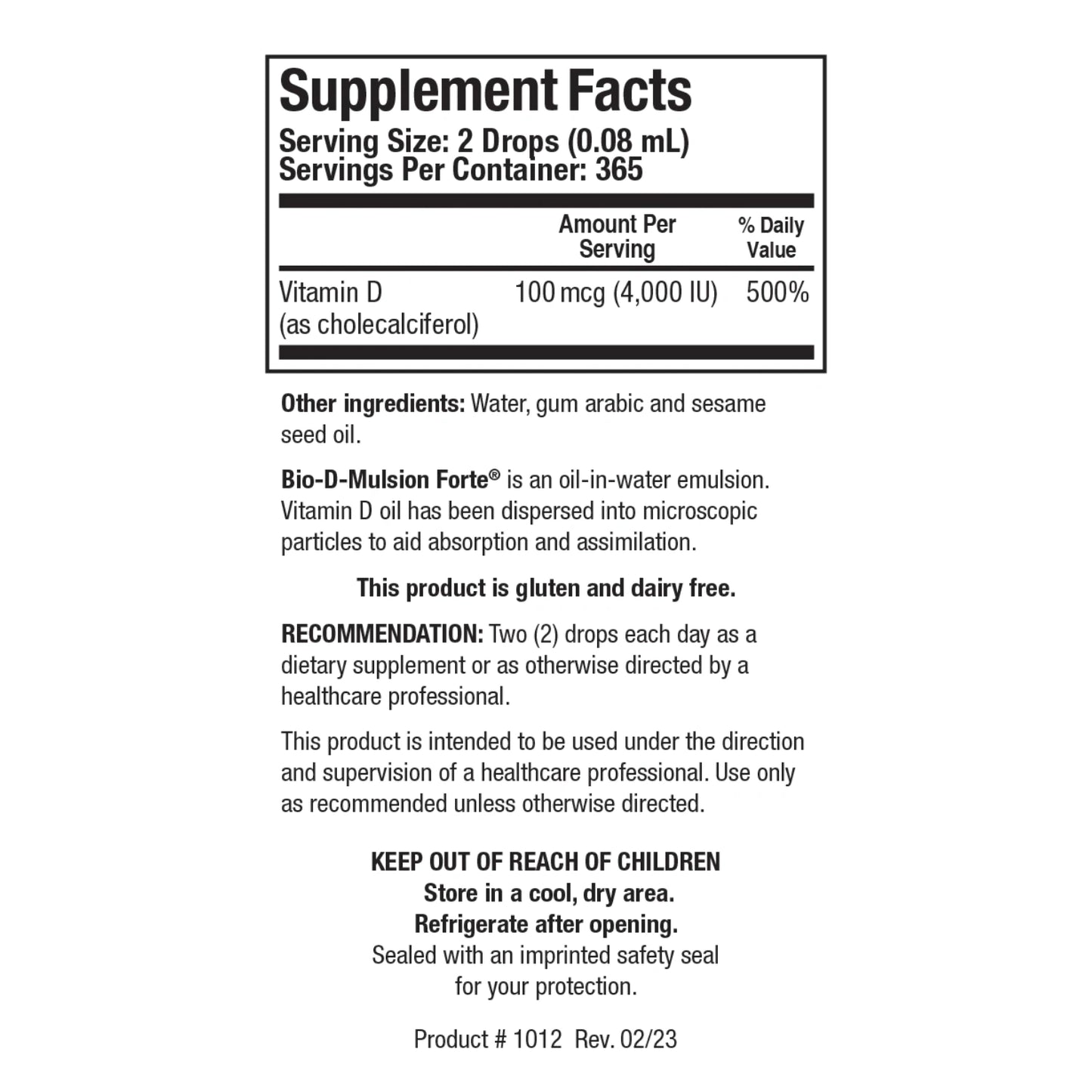 Supplement Facts
Serving Size: 2 Drops (0.08 mL)
Servings Per Container: 365

| | Amount Per Serving | % Daily Value |
|---|---|---|
| Vitamin D (as cholecalciferol) | 100 mcg (4,000 IU) | 500% |

Other ingredients: Water, gum arabic and sesame seed oil.

Bio-D-Mulsion Forte® is an oil-in-water emulsion. Vitamin D oil has been dispersed into microscopic particles to aid absorption and assimilation.

This product is gluten and dairy free.

RECOMMENDATION: Two (2) drops each day as a dietary supplement or as otherwise directed by a healthcare professional.

This product is intended to be used under the direction and supervision of a healthcare professional. Use only as recommended unless otherwise directed.

KEEP OUT OF REACH OF CHILDREN
Store in a cool, dry area.
Refrigerate after opening.
Sealed with an imprinted safety seal for your protection.

Product # 1012 Rev. 02/23